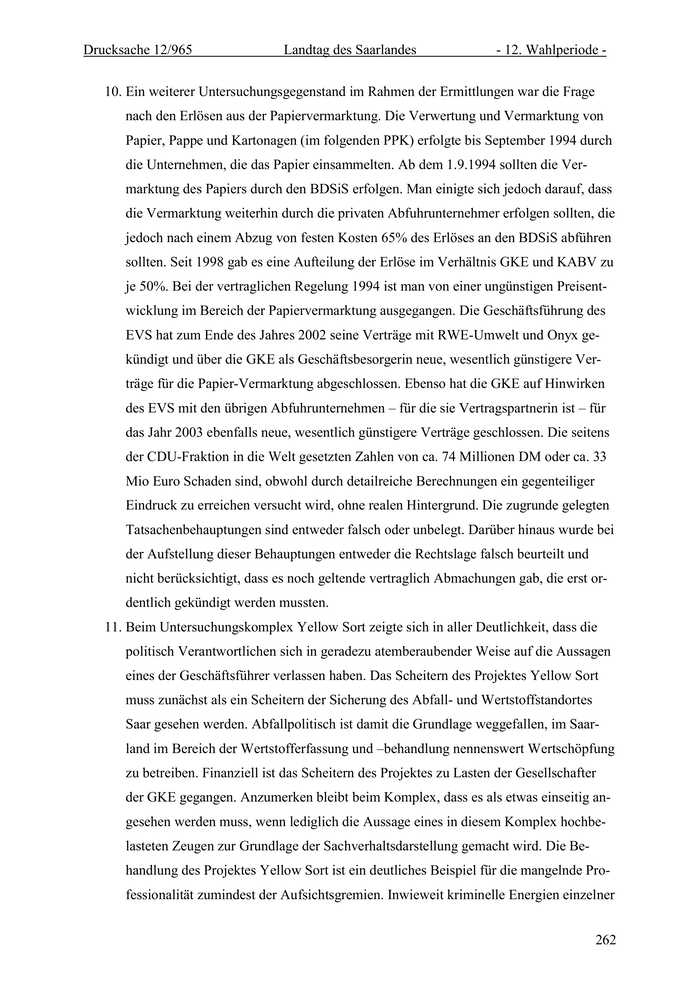 Drucksache 12/965 Landtag des Saarlandes - 12. Wahlperiode -

10. Ein weiterer Untersuchungsgegenstand im Rahmen der Ermittlungen war die Frage nach den Erlösen aus der Papiervermarktung. Die Verwertung und Vermarktung von Papier, Pappe und Kartonagen (im folgenden PPK) erfolgte bis September 1994 durch die Unternehmen, die das Papier einsammelten. Ab dem 1.9.1994 sollten die Vermarktung des Papiers durch den BDSiS erfolgen. Man einigte sich jedoch darauf, dass die Vermarktung weiterhin durch die privaten Abfuhrunternehmer erfolgen sollten, die jedoch nach einem Abzug von festen Kosten 65% des Erlöses an den BDSiS abführen sollten. Seit 1998 gab es eine Aufteilung der Erlöse im Verhältnis GKE und KABV zu je 50%. Bei der vertraglichen Regelung 1994 ist man von einer ungünstigen Preisentwicklung im Bereich der Papiervermarktung ausgegangen. Die Geschäftsführung des EVS hat zum Ende des Jahres 2002 seine Verträge mit RWE-Umwelt und Onyx gekündigt und über die GKE als Geschäftsbesorgerin neue, wesentlich günstigere Verträge für die Papier-Vermarktung abgeschlossen. Ebenso hat die GKE auf Hinwirken des EVS mit den übrigen Abfuhrunternehmen – für die sie Vertragspartnerin ist – für das Jahr 2003 ebenfalls neue, wesentlich günstigere Verträge geschlossen. Die seitens der CDU-Fraktion in die Welt gesetzten Zahlen von ca. 74 Millionen DM oder ca. 33 Mio Euro Schaden sind, obwohl durch detailreiche Berechnungen ein gegenteiliger Eindruck zu erreichen versucht wird, ohne realen Hintergrund. Die zugrunde gelegten Tatsachenbehauptungen sind entweder falsch oder unbelegt. Darüber hinaus wurde bei der Aufstellung dieser Behauptungen entweder die Rechtslage falsch beurteilt und nicht berücksichtigt, dass es noch geltende vertraglich Abmachungen gab, die erst ordentlich gekündigt werden mussten.

11. Beim Untersuchungskomplex Yellow Sort zeigte sich in aller Deutlichkeit, dass die politisch Verantwortlichen sich in geradezu atemberaubender Weise auf die Aussagen eines der Geschäftsführer verlassen haben. Das Scheitern des Projektes Yellow Sort muss zunächst als ein Scheitern der Sicherung des Abfall- und Wertstoffstandortes Saar gesehen werden. Abfallpolitisch ist damit die Grundlage weggefallen, im Saarland im Bereich der Wertstofferfassung und –behandlung nennenswert Wertschöpfung zu betreiben. Finanziell ist das Scheitern des Projektes zu Lasten der Gesellschafter der GKE gegangen. Anzumerken bleibt beim Komplex, dass es als etwas einseitig angesehen werden muss, wenn lediglich die Aussage eines in diesem Komplex hochbelasteten Zeugen zur Grundlage der Sachverhaltsdarstellung gemacht wird. Die Behandlung des Projektes Yellow Sort ist ein deutliches Beispiel für die mangelnde Professionalität zumindest der Aufsichtsgremien. Inwieweit kriminelle Energien einzelner

262